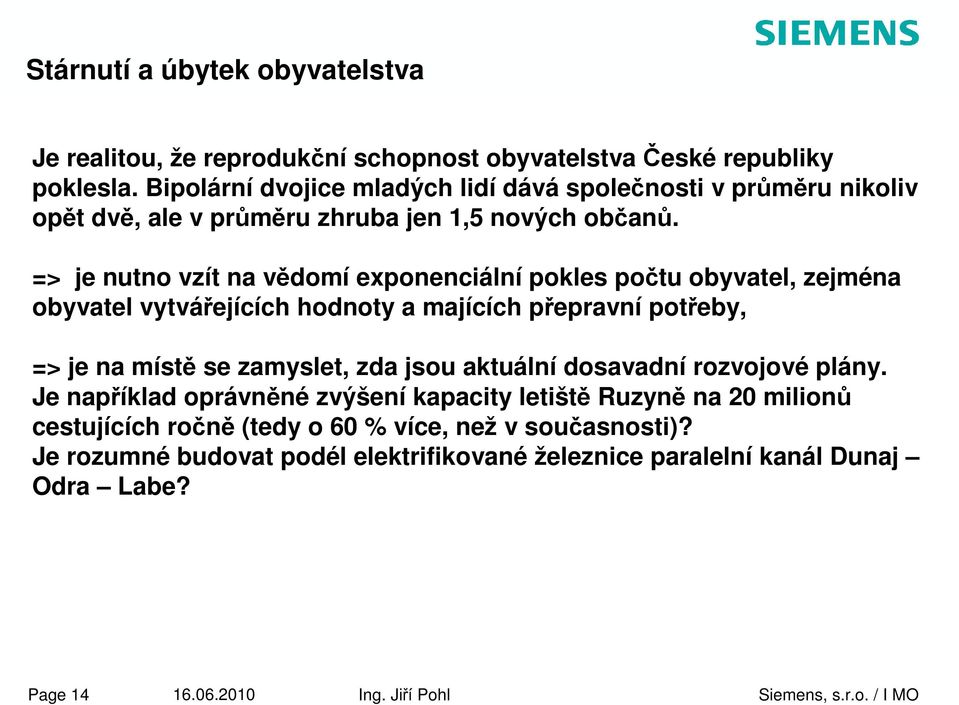 SIEMENS

Stárnutí a úbytek obyvatelstva

Je realitou, že reprodukční schopnost obyvatelstva České republiky poklesla. Bipolární dvojice mladých lidí dává společnosti v průměru nikoliv opět dvě, ale v průměru zhruba jen 1,5 nových občanů.

=> je nutno vzít na vědomí exponenciální pokles počtu obyvatel, zejména obyvatel vytvářejících hodnoty a majících přepravní potřeby,

=> je na místě se zamyslet, zda jsou aktuální dosavadní rozvojové plány. Je například oprávněné zvýšení kapacity letiště Ruzyně na 20 milionů cestujících ročně (tedy o 60 % více, než v současnosti)?
Je rozumné budovat podél elektrifikované železnice paralelní kanál Dunaj – Odra – Labe?

Page 14 16.06.2010 Ing. Jiří Pohl Siemens, s.r.o. / I MO